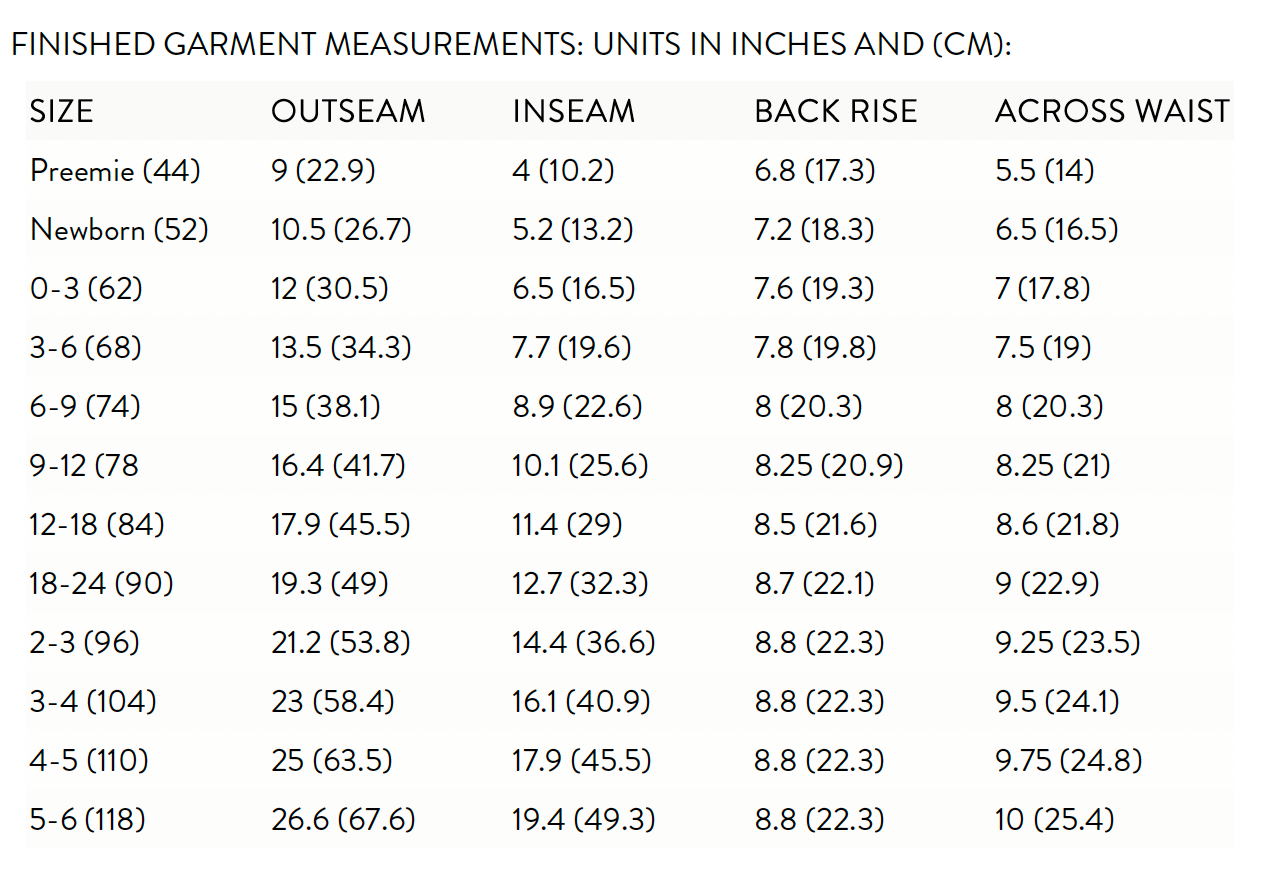 FINISHED GARMENT MEASUREMENTS: UNITS IN INCHES AND (CM):

| SIZE | OUTSEAM | INSEAM | BACK RISE | ACROSS WAIST |
|---|---|---|---|---|
| Preemie (44) | 9 (22.9) | 4 (10.2) | 6.8 (17.3) | 5.5 (14) |
| Newborn (52) | 10.5 (26.7) | 5.2 (13.2) | 7.2 (18.3) | 6.5 (16.5) |
| 0-3 (62) | 12 (30.5) | 6.5 (16.5) | 7.6 (19.3) | 7 (17.8) |
| 3-6 (68) | 13.5 (34.3) | 7.7 (19.6) | 7.8 (19.8) | 7.5 (19) |
| 6-9 (74) | 15 (38.1) | 8.9 (22.6) | 8 (20.3) | 8 (20.3) |
| 9-12 (78 | 16.4 (41.7) | 10.1 (25.6) | 8.25 (20.9) | 8.25 (21) |
| 12-18 (84) | 17.9 (45.5) | 11.4 (29) | 8.5 (21.6) | 8.6 (21.8) |
| 18-24 (90) | 19.3 (49) | 12.7 (32.3) | 8.7 (22.1) | 9 (22.9) |
| 2-3 (96) | 21.2 (53.8) | 14.4 (36.6) | 8.8 (22.3) | 9.25 (23.5) |
| 3-4 (104) | 23 (58.4) | 16.1 (40.9) | 8.8 (22.3) | 9.5 (24.1) |
| 4-5 (110) | 25 (63.5) | 17.9 (45.5) | 8.8 (22.3) | 9.75 (24.8) |
| 5-6 (118) | 26.6 (67.6) | 19.4 (49.3) | 8.8 (22.3) | 10 (25.4) |